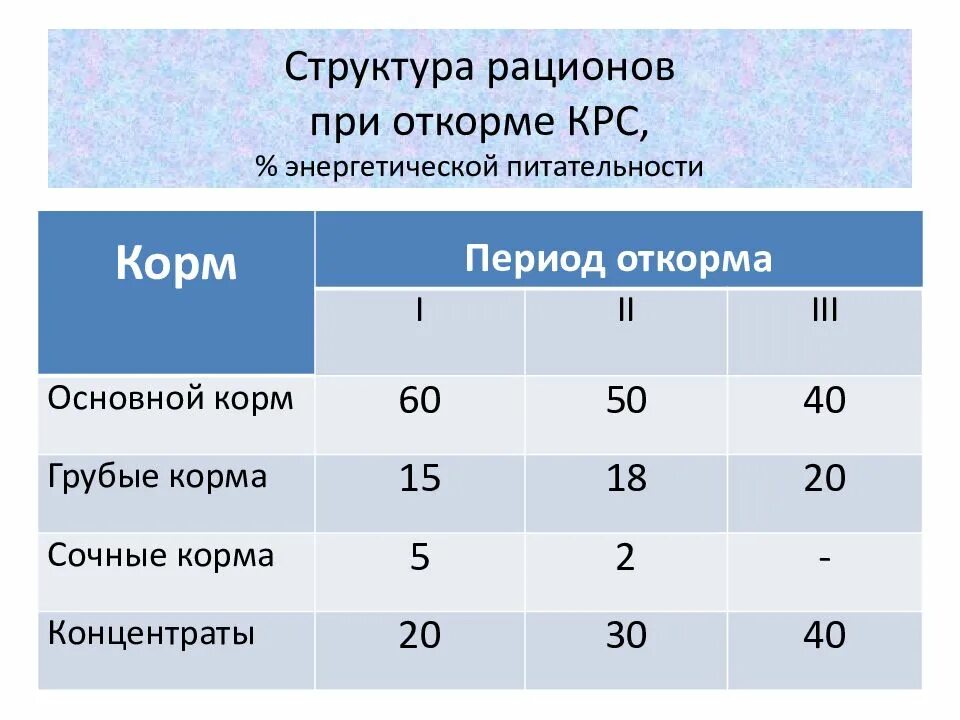 Структура рационов
при откорме КРС,
% энергетической питательности

| Корм | Период откорма | | |
|---|---|---|---|
| | I | II | III |
| Основной корм | 60 | 50 | 40 |
| Грубые корма | 15 | 18 | 20 |
| Сочные корма | 5 | 2 | - |
| Концентраты | 20 | 30 | 40 |